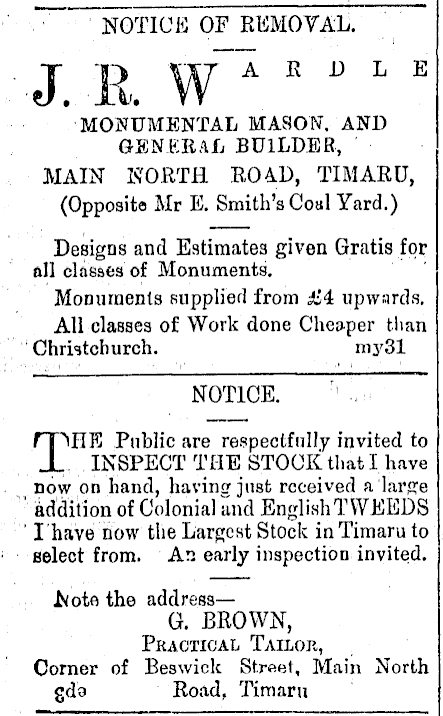 NOTICE OF REMOVAL.

J. R. WARDLE

MONUMENTAL MASON, AND GENERAL BUILDER,

MAIN NORTH ROAD, TIMARU,

(Opposite Mr E. Smith's Coal Yard.)

Designs and Estimates given Gratis for all classes of Monuments.

Monuments supplied from £4 upwards.

All classes of Work done Cheaper than Christchurch. my31

NOTICE.

THE Public are respectfully invited to INSPECT THE STOCK that I have now on hand, having just received a large addition of Colonial and English TWEEDS I have now the Largest Stock in Timaru to select from. An early inspection invited.

Note the address—

G. BROWN,

PRACTICAL TAILOR,

Corner of Beswick Street, Main North Road, Timaru

gde